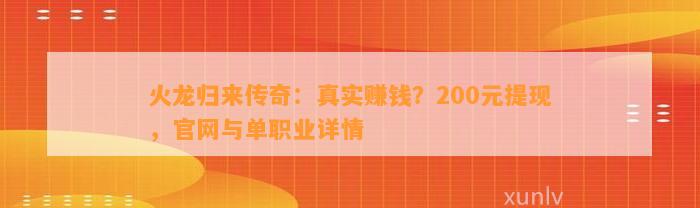 火龙归来传奇：真实赚钱？200元提现，官网与单职业详情

xunlv